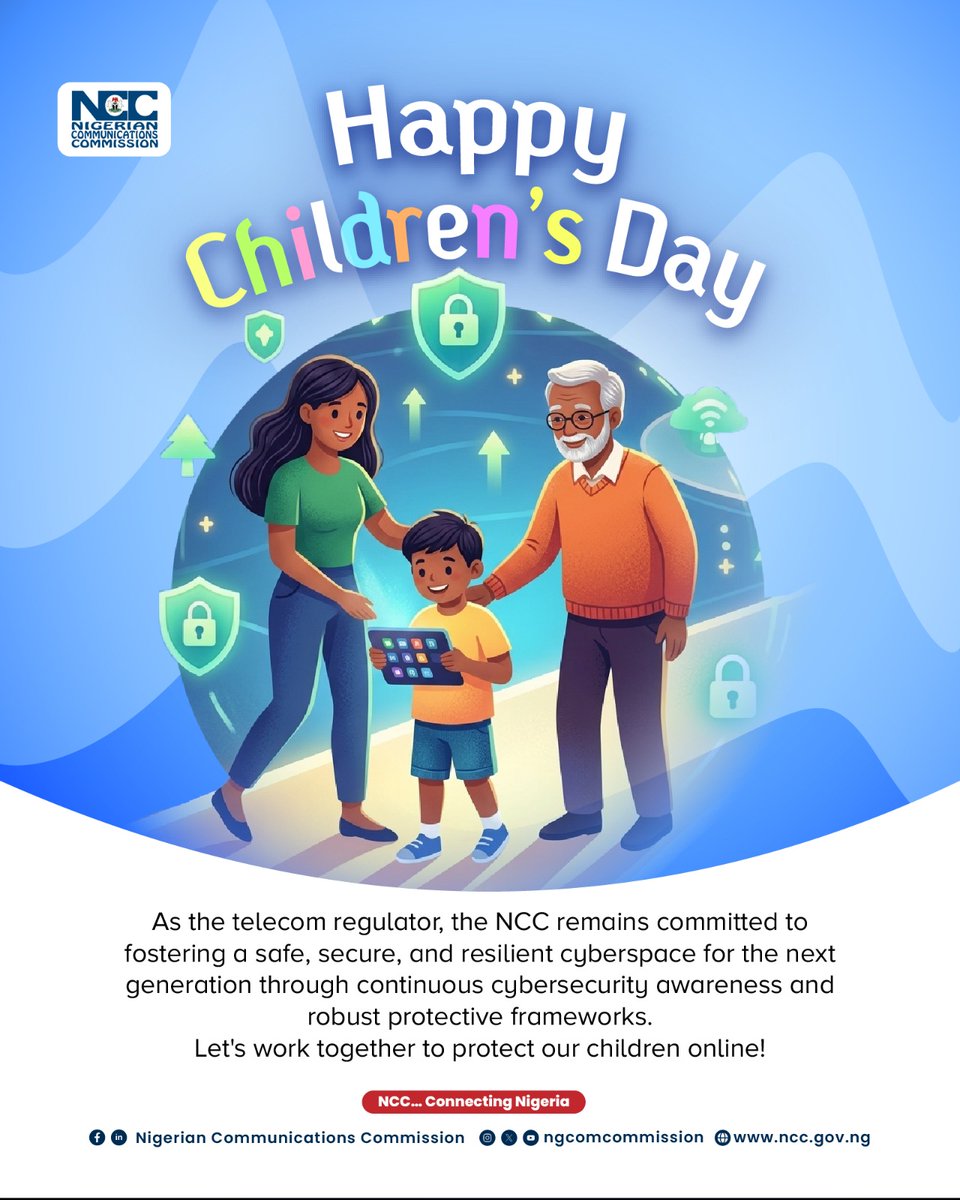 NCC
NIGERIAN COMMUNICATIONS COMMISSION

Happy Children's Day

As the telecom regulator, the NCC remains committed to fostering a safe, secure, and resilient cyberspace for the next generation through continuous cybersecurity awareness and robust protective frameworks.
Let's work together to protect our children online!

NCC... Connecting Nigeria

Nigerian Communications Commission ngcomcommission www.ncc.gov.ng